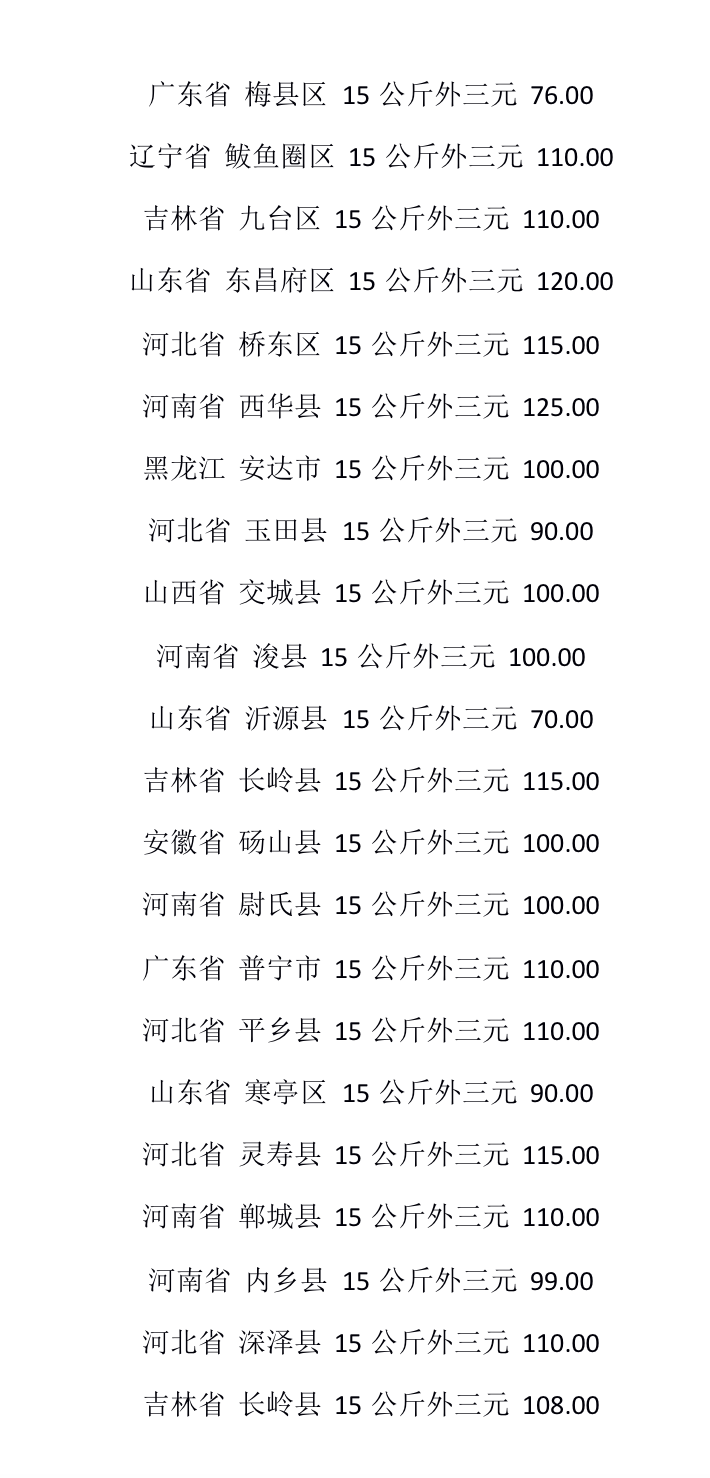 广东省 梅县区 15公斤外三元 76.00

辽宁省 鲅鱼圈区 15公斤外三元 110.00

吉林省 九台区 15公斤外三元 110.00

山东省 东昌府区 15公斤外三元 120.00

河北省 桥东区 15公斤外三元 115.00

河南省 西华县 15公斤外三元 125.00

黑龙江 安达市 15公斤外三元 100.00

河北省 玉田县 15公斤外三元 90.00

山西省 交城县 15公斤外三元 100.00

河南省 浚县 15公斤外三元 100.00

山东省 沂源县 15公斤外三元 70.00

吉林省 长岭县 15公斤外三元 115.00

安徽省 砀山县 15公斤外三元 100.00

河南省 尉氏县 15公斤外三元 100.00

广东省 普宁市 15公斤外三元 110.00

河北省 平乡县 15公斤外三元 110.00

山东省 寒亭区 15公斤外三元 90.00

河北省 灵寿县 15公斤外三元 115.00

河南省 郸城县 15公斤外三元 110.00

河南省 内乡县 15公斤外三元 99.00

河北省 深泽县 15公斤外三元 110.00

吉林省 长岭县 15公斤外三元 108.00